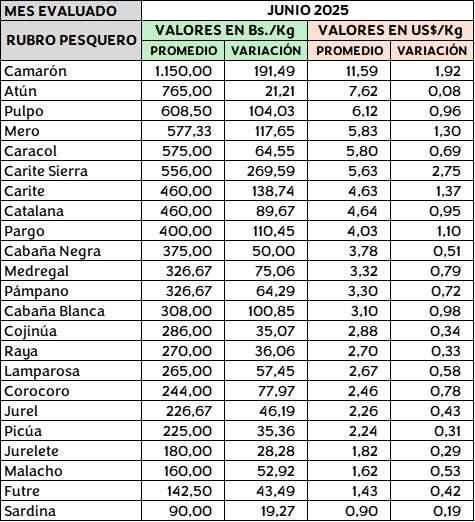 | MES EVALUADO | JUNIO 2025 | | | |
|---|---|---|---|---|
| RUBRO PESQUERO | VALORES EN Bs./Kg | | VALORES EN US$/Kg | |
| | PROMEDIO | VARIACIÓN | PROMEDIO | VARIACIÓN |
| Camarón | 1.150,00 | 191,49 | 11,59 | 1,92 |
| Atún | 765,00 | 21,21 | 7,62 | 0,08 |
| Pulpo | 608,50 | 104,03 | 6,12 | 0,96 |
| Mero | 577,33 | 117,65 | 5,83 | 1,30 |
| Caracol | 575,00 | 64,55 | 5,80 | 0,69 |
| Carite Sierra | 556,00 | 269,59 | 5,63 | 2,75 |
| Carite | 460,00 | 138,74 | 4,63 | 1,37 |
| Catalana | 460,00 | 89,67 | 4,64 | 0,95 |
| Pargo | 400,00 | 110,45 | 4,03 | 1,10 |
| Cabaña Negra | 375,00 | 50,00 | 3,78 | 0,51 |
| Medregal | 326,67 | 75,06 | 3,32 | 0,79 |
| Pámpano | 326,67 | 64,29 | 3,30 | 0,72 |
| Cabaña Blanca | 308,00 | 100,85 | 3,10 | 0,98 |
| Cojinúa | 286,00 | 35,07 | 2,88 | 0,34 |
| Raya | 270,00 | 36,06 | 2,70 | 0,33 |
| Lamparosa | 265,00 | 57,45 | 2,67 | 0,58 |
| Corocoro | 244,00 | 77,97 | 2,46 | 0,78 |
| Jurel | 226,67 | 46,19 | 2,26 | 0,43 |
| Picúa | 225,00 | 35,36 | 2,24 | 0,31 |
| Jurelete | 180,00 | 28,28 | 1,82 | 0,29 |
| Malacho | 160,00 | 52,92 | 1,62 | 0,53 |
| Futre | 142,50 | 43,49 | 1,43 | 0,42 |
| Sardina | 90,00 | 19,27 | 0,90 | 0,19 |